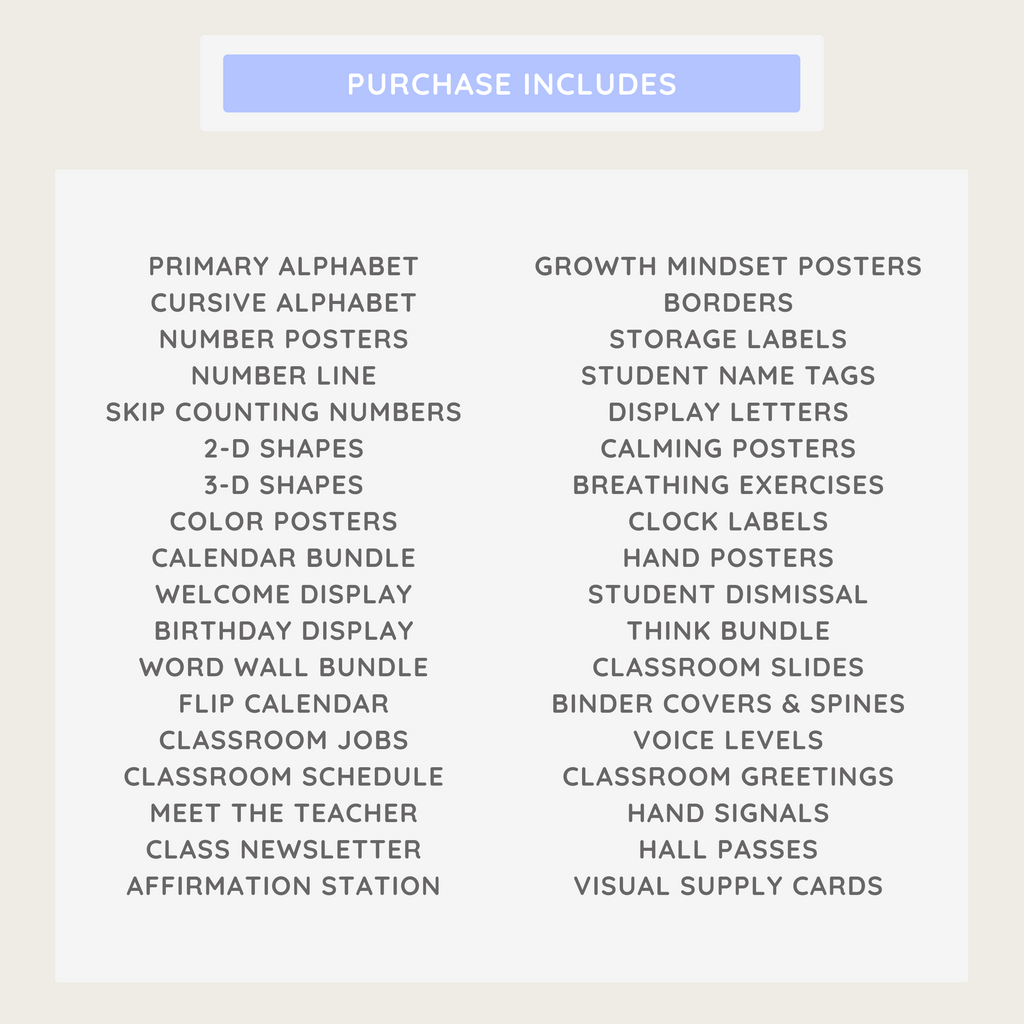 PURCHASE INCLUDES

PRIMARY ALPHABET
CURSIVE ALPHABET
NUMBER POSTERS
NUMBER LINE
SKIP COUNTING NUMBERS
2-D SHAPES
3-D SHAPES
COLOR POSTERS
CALENDAR BUNDLE
WELCOME DISPLAY
BIRTHDAY DISPLAY
WORD WALL BUNDLE
FLIP CALENDAR
CLASSROOM JOBS
CLASSROOM SCHEDULE
MEET THE TEACHER
CLASS NEWSLETTER
AFFIRMATION STATION

GROWTH MINDSET POSTERS
BORDERS
STORAGE LABELS
STUDENT NAME TAGS
DISPLAY LETTERS
CALMING POSTERS
BREATHING EXERCISES
CLOCK LABELS
HAND POSTERS
STUDENT DISMISSAL
THINK BUNDLE
CLASSROOM SLIDES
BINDER COVERS & SPINES
VOICE LEVELS
CLASSROOM GREETINGS
HAND SIGNALS
HALL PASSES
VISUAL SUPPLY CARDS